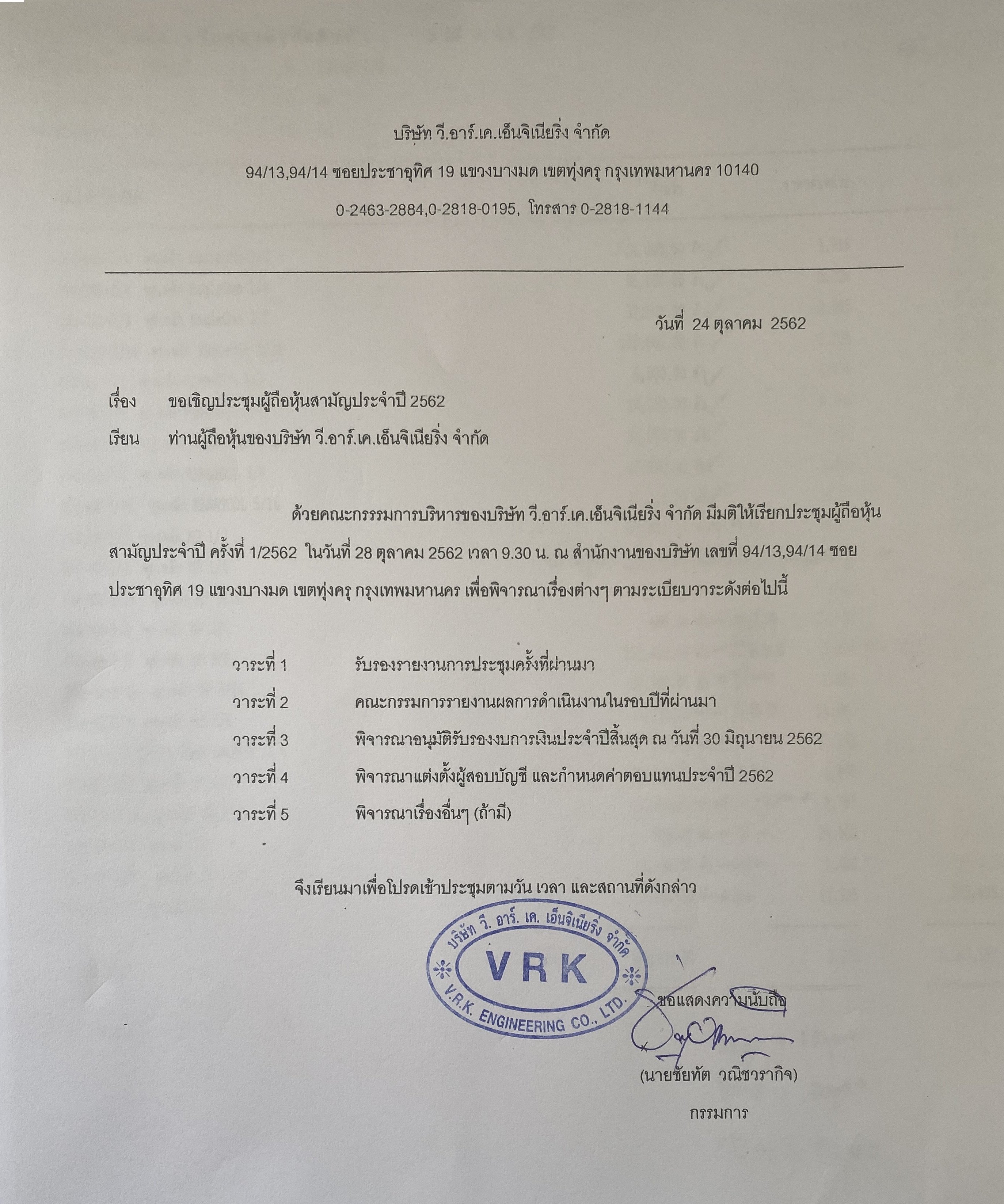 บริษัท วี.อาร์.เค.เอ็นจิเนียริ่ง จำกัด

94/13,94/14 ซอยประชาอุทิศ 19 แขวงบางมด เขตทุ่งครุ กรุงเทพมหานคร 10140

0-2463-2884,0-2818-0195, โทรสาร 0-2818-1144

วันที่ 24 ตุลาคม 2562

เรื่อง ขอเชิญประชุมผู้ถือหุ้นสามัญประจำปี 2562

เรียน ท่านผู้ถือหุ้นของบริษัท วี.อาร์.เค.เอ็นจิเนียริ่ง จำกัด

ด้วยคณะกรรรมการบริหารของบริษัท วี.อาร์.เค.เอ็นจิเนียริ่ง จำกัด มีมติให้เรียกประชุมผู้ถือหุ้นสามัญประจำปี ครั้งที่ 1/2562 ในวันที่ 28 ตุลาคม 2562 เวลา 9.30 น. ณ สำนักงานของบริษัท เลขที่ 94/13,94/14 ซอยประชาอุทิศ 19 แขวงบางมด เขตทุ่งครุ กรุงเทพมหานคร เพื่อพิจารณาเรื่องต่างๆ ตามระเบียบวาระดังต่อไปนี้

วาระที่ 1 รับรองรายงานการประชุมครั้งที่ผ่านมา

วาระที่ 2 คณะกรรมการรายงานผลการดำเนินงานในรอบปีที่ผ่านมา

วาระที่ 3 พิจารณาอนุมัติรับรองงบการเงินประจำปีสิ้นสุด ณ วันที่ 30 มิถุนายน 2562

วาระที่ 4 พิจารณาแต่งตั้งผู้สอบบัญชี และกำหนดค่าตอบแทนประจำปี 2562

วาระที่ 5 พิจารณาเรื่องอื่นๆ (ถ้ามี)

จึงเรียนมาเพื่อโปรดเข้าประชุมตามวัน เวลา และสถานที่ดังกล่าว

บริษัท วี. อาร์. เค. เอ็นจิเนียริ่ง จำกัด
VRK
V.R.K. ENGINEERING CO., LTD.

ขอแสดงความนับถือ

(นายชัยทัต วณิชวรากิจ)

กรรมการ